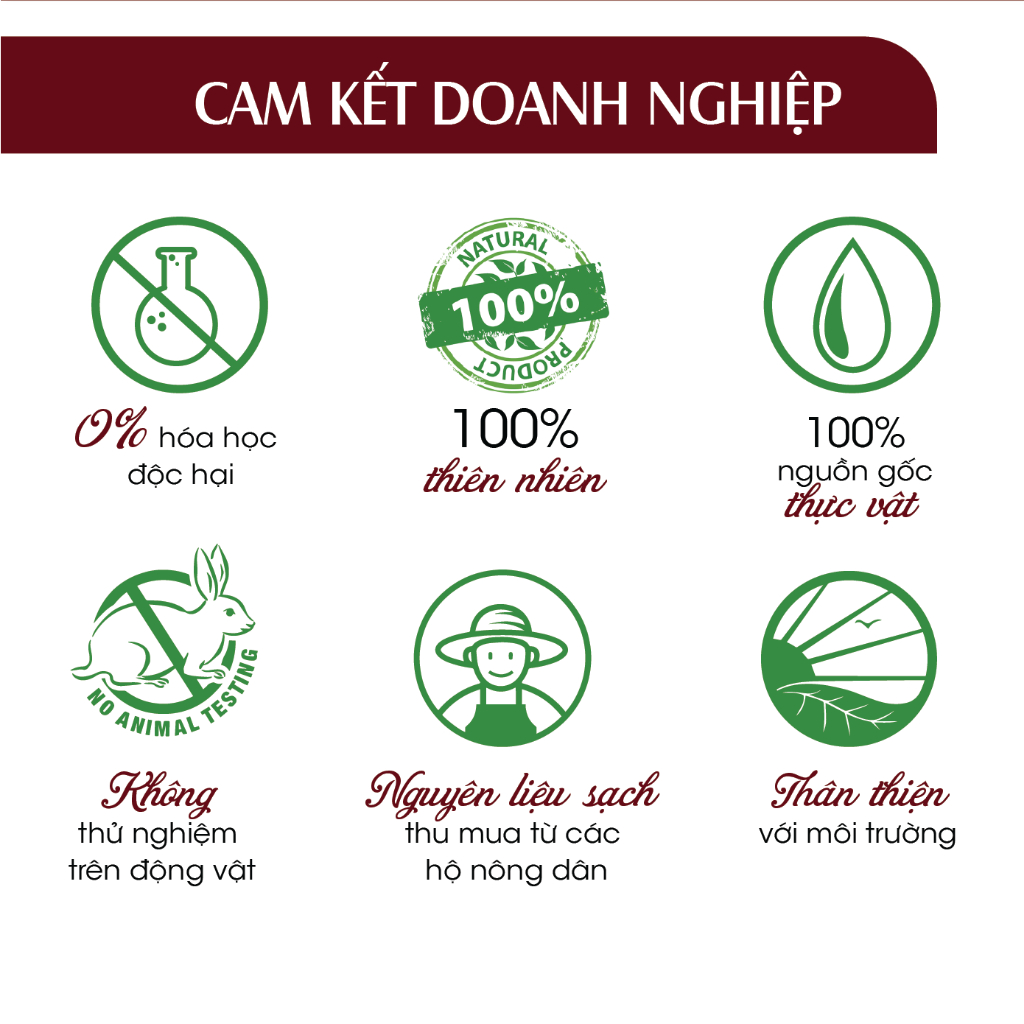 CAM KẾT DOANH NGHIỆP

0% hóa học độc hại

NATURAL
100%
PRODUCT

100% thiên nhiên

100% nguồn gốc thực vật

NO ANIMAL TESTING

Không thử nghiệm trên động vật

Nguyên liệu sạch thu mua từ các hộ nông dân

Thân thiện với môi trường